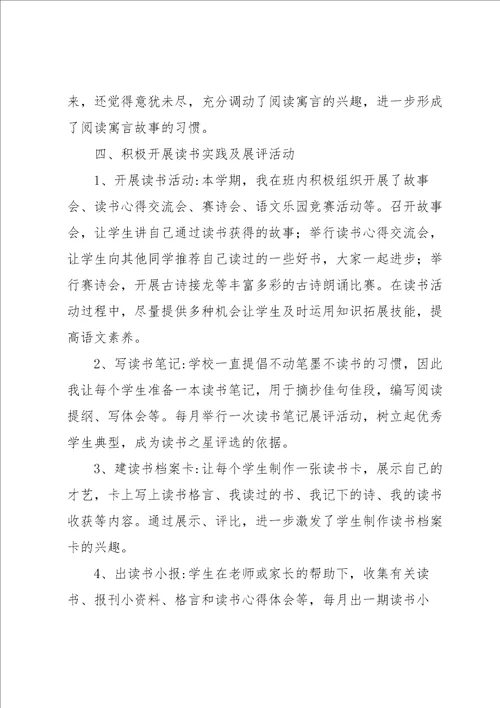 来，还觉得意犹未尽，充分调动了阅读寓言的兴趣，进一步形成了阅读寓言故事的习惯。

四、积极开展读书实践及展评活动

1、开展读书活动:本学期，我在班内积极组织开展了故事会、读书心得交流会、赛诗会、语文乐园竞赛活动等。召开故事会，让学生讲自己通过读书获得的故事；举行读书心得交流会，让学生向其他同学推荐自己读过的一些好书，大家一起进步；举行赛诗会，开展古诗接龙等丰富多彩的古诗朗诵比赛。在读书活动过程中，尽量提供多种机会让学生及时运用知识拓展技能，提高语文素养。

2、写读书笔记:学校一直提倡不动笔墨不读书的习惯，因此我让每个学生准备一本读书笔记，用于摘抄佳句佳段，编写阅读提纲、写体会等。每月举行一次读书笔记展评活动，树立起优秀学生典型，成为读书之星评选的依据。

3、建读书档案卡:让每个学生制作一张读书卡，展示自己的才艺，卡上写上读书格言、我读过的书、我记下的诗、我的读书收获等内容。通过展示、评比，进一步激发了学生制作读书档案卡的兴趣。

4、出读书小报:学生在老师或家长的帮助下，收集有关读书、报刊小资料、格言和读书心得体会等，每月出一期读书小